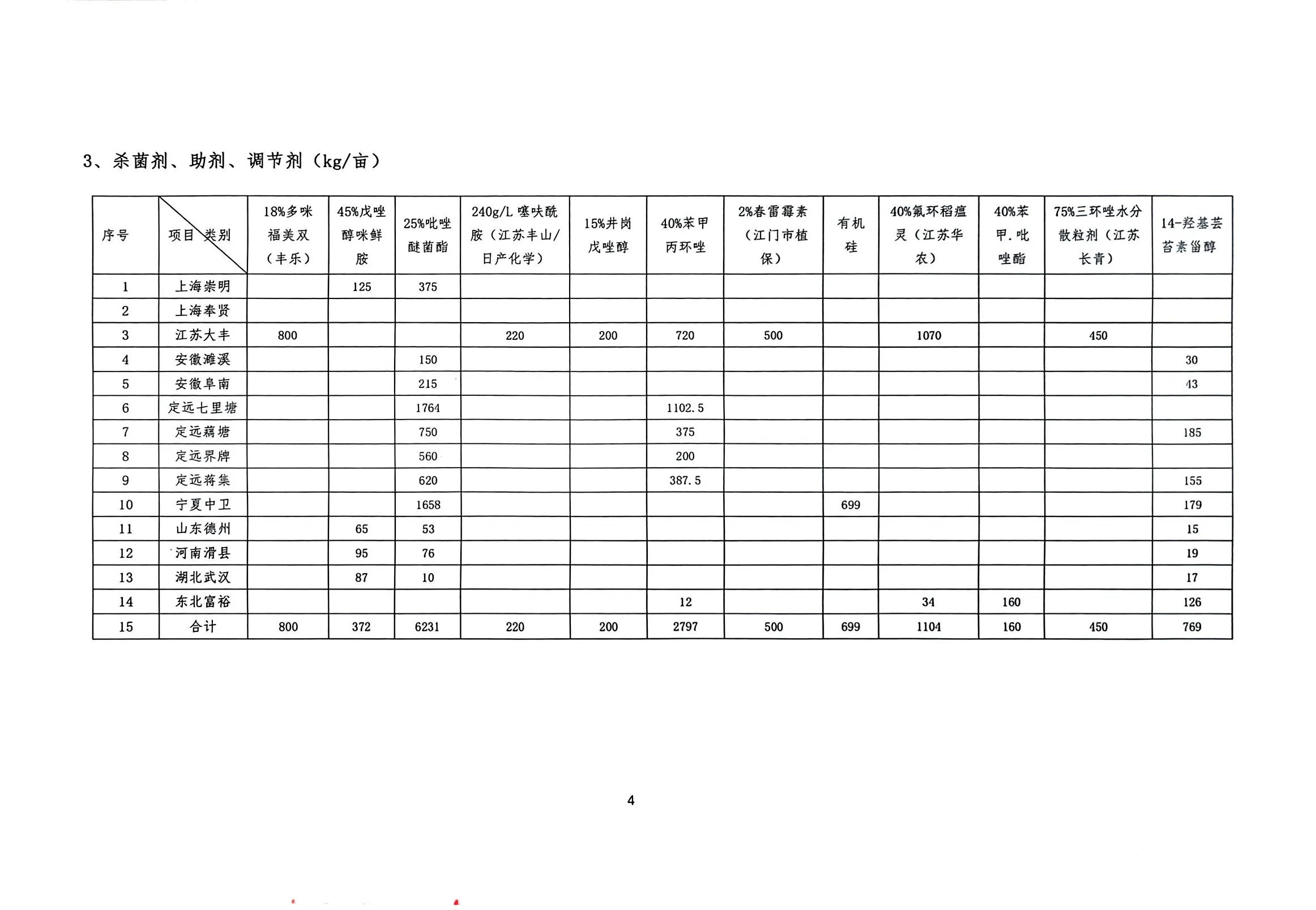 3、杀菌剂、助剂、调节剂（kg/亩）

| 序号 | 项目 类别 | 18%多咪福美双（丰乐） | 45%戊唑醇咪鲜胺 | 25%吡唑醚菌酯 | 240g/L 噻呋酰胺（江苏丰山/日产化学） | 15%井岗戊唑醇 | 40%苯甲丙环唑 | 2%春雷霉素（江门市植保） | 有机硅 | 40%氟环稻瘟灵（江苏华农） | 40%苯甲.吡唑酯 | 75%三环唑水分散粒剂（江苏长青） | 14-羟基芸苔素甾醇 |
|---|---|---|---|---|---|---|---|---|---|---|---|---|---|
| 1 | 上海崇明 | | 125 | 375 | | | | | | | | | |
| 2 | 上海奉贤 | | | | | | | | | | | | |
| 3 | 江苏大丰 | 800 | | | 220 | 200 | 720 | 500 | | 1070 | | 450 | |
| 4 | 安徽濉溪 | | | 150 | | | | | | | | | 30 |
| 5 | 安徽阜南 | | | 215 | | | | | | | | | 43 |
| 6 | 定远七里塘 | | | 1764 | | | 1102.5 | | | | | | |
| 7 | 定远藕塘 | | | 750 | | | 375 | | | | | | 185 |
| 8 | 定远界牌 | | | 560 | | | 200 | | | | | | |
| 9 | 定远蒋集 | | | 620 | | | 387.5 | | | | | | 155 |
| 10 | 宁夏中卫 | | | 1658 | | | | | 699 | | | | 179 |
| 11 | 山东德州 | | 65 | 53 | | | | | | | | | 15 |
| 12 | 河南滑县 | | 95 | 76 | | | | | | | | | 19 |
| 13 | 湖北武汉 | | 87 | 10 | | | | | | | | | 17 |
| 14 | 东北富裕 | | | | | | 12 | | | 34 | 160 | | 126 |
| 15 | 合计 | 800 | 372 | 6231 | 220 | 200 | 2797 | 500 | 699 | 1104 | 160 | 450 | 769 |

4